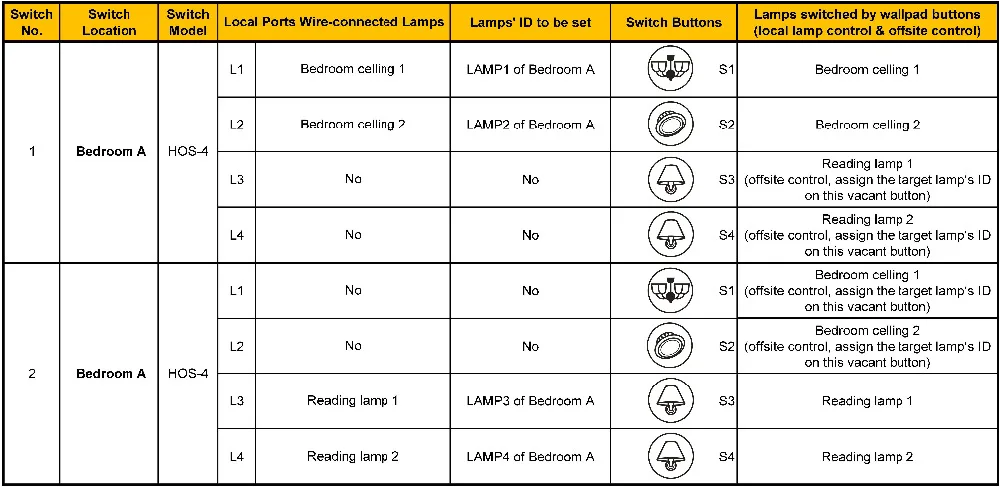 | Switch No. | Switch Location | Switch Model | Local Ports Wire-connected Lamps | | Lamps' ID to be set | Switch Buttons | Lamps switched by wallpad buttons (local lamp control & offsite control) |
|---|---|---|---|---|---|---|---|
| 1 | Bedroom A | HOS-4 | L1 | Bedroom celling 1 | LAMP1 of Bedroom A | S1 | Bedroom celling 1 |
| | | | L2 | Bedroom celling 2 | LAMP2 of Bedroom A | S2 | Bedroom celling 2 |
| | | | L3 | No | No | S3 | Reading lamp 1 (offsite control, assign the target lamp's ID on this vacant button) |
| | | | L4 | No | No | S4 | Reading lamp 2 (offsite control, assign the target lamp's ID on this vacant button) |
| 2 | Bedroom A | HOS-4 | L1 | No | No | S1 | Bedroom celling 1 (offsite control, assign the target lamp's ID on this vacant button) |
| | | | L2 | No | No | S2 | Bedroom celling 2 (offsite control, assign the target lamp's ID on this vacant button) |
| | | | L3 | Reading lamp 1 | LAMP3 of Bedroom A | S3 | Reading lamp 1 |
| | | | L4 | Reading lamp 2 | LAMP4 of Bedroom A | S4 | Reading lamp 2 |